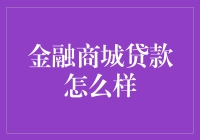 金融商城贷款怎么样